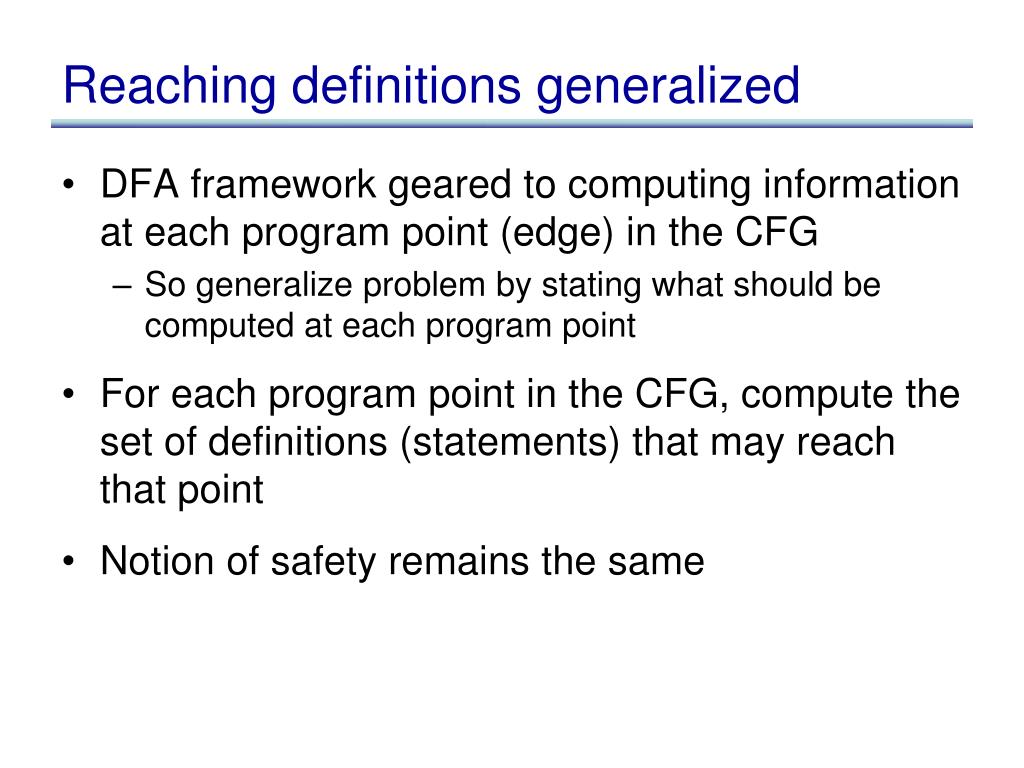 Reaching definitions generalized

• DFA framework geared to computing information at each program point (edge) in the CFG

– So generalize problem by stating what should be computed at each program point

• For each program point in the CFG, compute the set of definitions (statements) that may reach that point

• Notion of safety remains the same